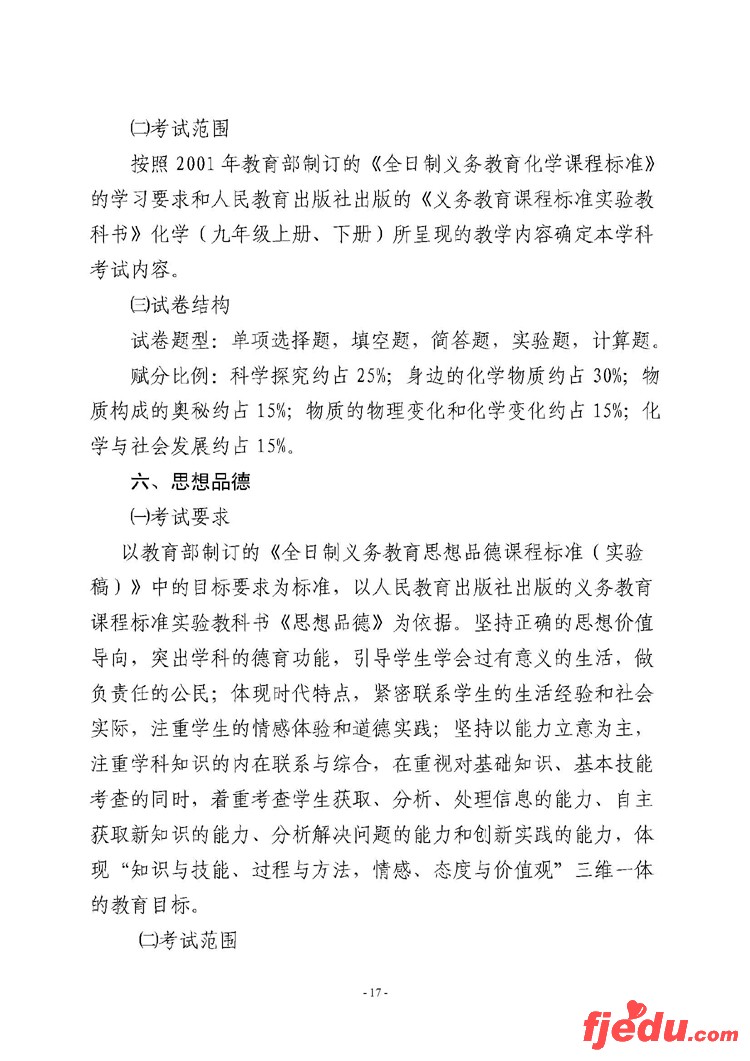 ㈡考试范围

按照 2001 年教育部制订的《全日制义务教育化学课程标准》的学习要求和人民教育出版社出版的《义务教育课程标准实验教科书》化学（九年级上册、下册）所呈现的教学内容确定本学科考试内容。

㈢试卷结构

试卷题型：单项选择题，填空题，简答题，实验题，计算题。

赋分比例：科学探究约占 25%；身边的化学物质约占 30%；物质构成的奥秘约占 15%；物质的物理变化和化学变化约占 15%；化学与社会发展约占 15%。

六、思想品德

㈠考试要求

以教育部制订的《全日制义务教育思想品德课程标准（实验稿）》中的目标要求为标准，以人民教育出版社出版的义务教育课程标准实验教科书《思想品德》为依据。坚持正确的思想价值导向，突出学科的德育功能，引导学生学会过有意义的生活，做负责任的公民；体现时代特点，紧密联系学生的生活经验和社会实际，注重学生的情感体验和道德实践；坚持以能力立意为主，注重学科知识的内在联系与综合，在重视对基础知识、基本技能考查的同时，着重考查学生获取、分析、处理信息的能力、自主获取新知识的能力、分析解决问题的能力和创新实践的能力，体现“知识与技能、过程与方法，情感、态度与价值观”三维一体的教育目标。

㈡考试范围

- 17 -

fjedu.com